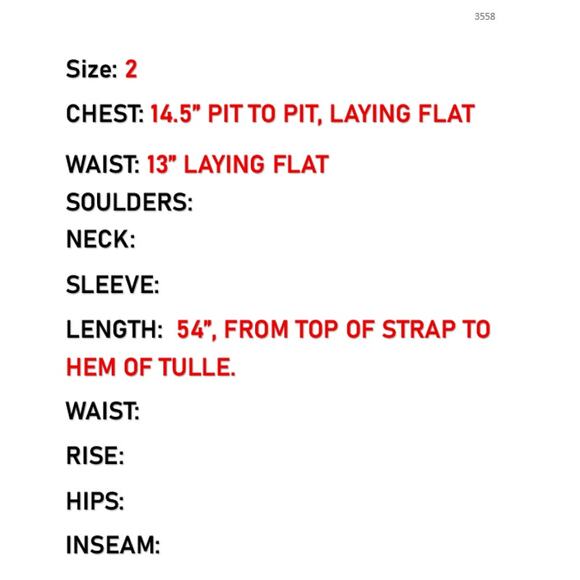 3558

Size: 2

CHEST: 14.5" PIT TO PIT, LAYING FLAT

WAIST: 13" LAYING FLAT

SOULDERS:

NECK:

SLEEVE:

LENGTH: 54", FROM TOP OF STRAP TO HEM OF TULLE.

WAIST:

RISE:

HIPS:

INSEAM: